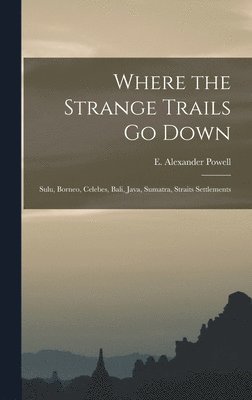 Where the Strange Trails Go Down

E. Alexander Powell

Sulu, Borneo, Celebes, Bali, Java, Sumatra, Straits Settlements